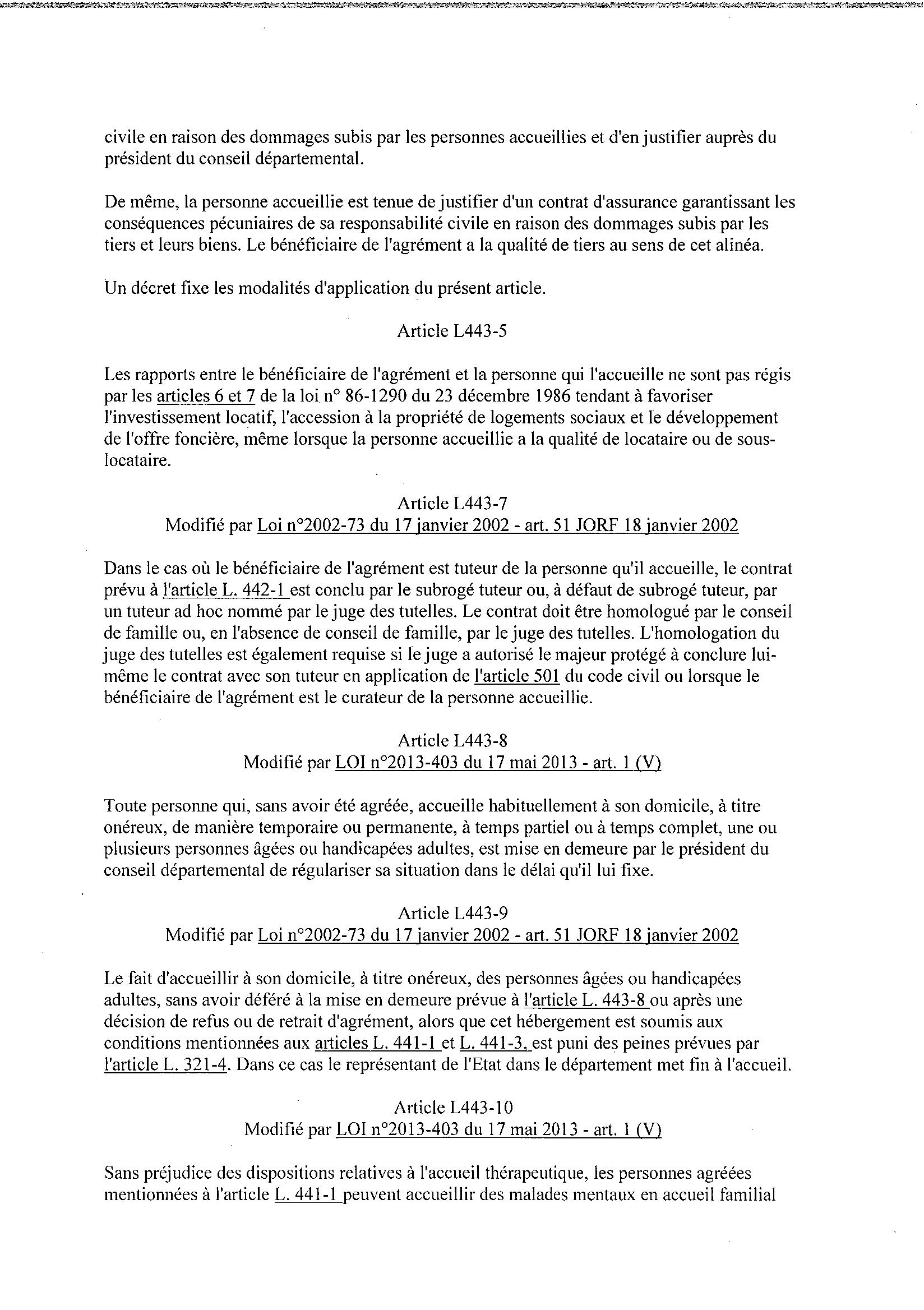 civile en raison des dommages subis par les personnes accueillies et d'en justifier auprès du président du conseil départemental.

De même, la personne accueillie est tenue de justifier d'un contrat d'assurance garantissant les conséquences pécuniaires de sa responsabilité civile en raison des dommages subis par les tiers et leurs biens. Le bénéficiaire de l'agrément a la qualité de tiers au sens de cet alinéa.

Un décret fixe les modalités d'application du présent article.

Article L443-5

Les rapports entre le bénéficiaire de l'agrément et la personne qui l'accueille ne sont pas régis par les articles 6 et 7 de la loi n° 86-1290 du 23 décembre 1986 tendant à favoriser l'investissement locatif, l'accession à la propriété de logements sociaux et le développement de l'offre foncière, même lorsque la personne accueillie a la qualité de locataire ou de sous-locataire.

Article L443-7
Modifié par Loi n°2002-73 du 17 janvier 2002 - art. 51 JORF 18 janvier 2002

Dans le cas où le bénéficiaire de l'agrément est tuteur de la personne qu'il accueille, le contrat prévu à l'article L. 442-1 est conclu par le subrogé tuteur ou, à défaut de subrogé tuteur, par un tuteur ad hoc nommé par le juge des tutelles. Le contrat doit être homologué par le conseil de famille ou, en l'absence de conseil de famille, par le juge des tutelles. L'homologation du juge des tutelles est également requise si le juge a autorisé le majeur protégé à conclure lui-même le contrat avec son tuteur en application de l'article 501 du code civil ou lorsque le bénéficiaire de l'agrément est le curateur de la personne accueillie.

Article L443-8
Modifié par LOI n°2013-403 du 17 mai 2013 - art. 1 (V)

Toute personne qui, sans avoir été agréée, accueille habituellement à son domicile, à titre onéreux, de manière temporaire ou permanente, à temps partiel ou à temps complet, une ou plusieurs personnes âgées ou handicapées adultes, est mise en demeure par le président du conseil départemental de régulariser sa situation dans le délai qu'il lui fixe.

Article L443-9
Modifié par Loi n°2002-73 du 17 janvier 2002 - art. 51 JORF 18 janvier 2002

Le fait d'accueillir à son domicile, à titre onéreux, des personnes âgées ou handicapées adultes, sans avoir déféré à la mise en demeure prévue à l'article L. 443-8 ou après une décision de refus ou de retrait d'agrément, alors que cet hébergement est soumis aux conditions mentionnées aux articles L. 441-1 et L. 441-3, est puni des peines prévues par l'article L. 321-4. Dans ce cas le représentant de l'Etat dans le département met fin à l'accueil.

Article L443-10
Modifié par LOI n°2013-403 du 17 mai 2013 - art. 1 (V)

Sans préjudice des dispositions relatives à l'accueil thérapeutique, les personnes agréées mentionnées à l'article L. 441-1 peuvent accueillir des malades mentaux en accueil familial